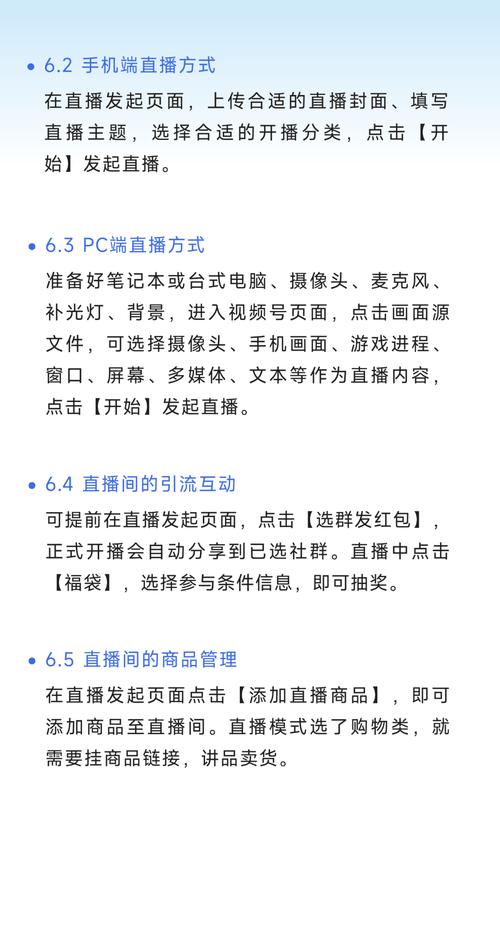 • 6.2 手机端直播方式

在直播发起页面，上传合适的直播封面、填写直播主题，选择合适的开播分类，点击【开始】发起直播。

• 6.3 PC端直播方式

准备好笔记本或台式电脑、摄像头、麦克风、补光灯、背景，进入视频号页面，点击画面源文件，可选择摄像头、手机画面、游戏进程、窗口、屏幕、多媒体、文本等作为直播内容，点击【开始】发起直播。

• 6.4 直播间的引流互动

可提前在直播发起页面，点击【选群发红包】，正式开播会自动分享到已选社群。直播中点击【福袋】，选择参与条件信息，即可抽奖。

• 6.5 直播间的商品管理

在直播发起页面点击【添加直播商品】，即可添加商品至直播间。直播模式选了购物类，就需要挂商品链接，讲品卖货。